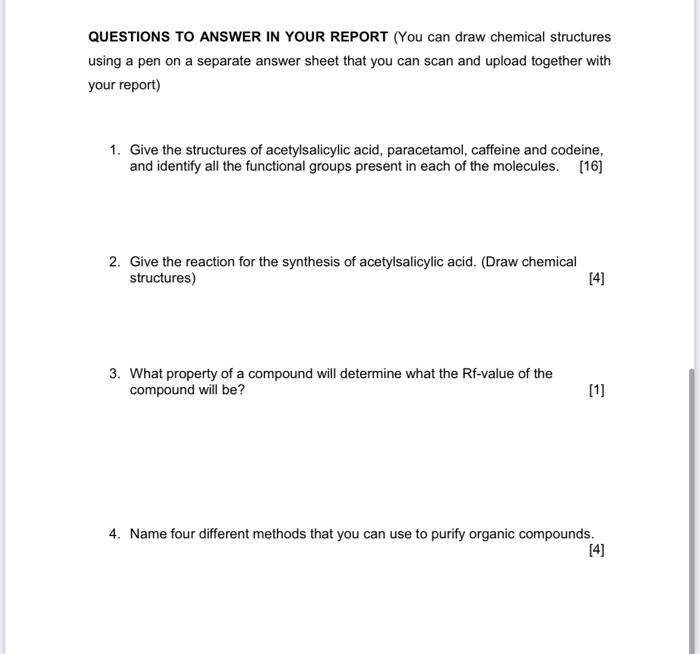 QUESTIONS TO ANSWER IN YOUR REPORT (You can draw chemical structures using a pen on a separate answer sheet that you can scan and upload together with your report)

1. Give the structures of acetylsalicylic acid, paracetamol, caffeine and codeine, and identify all the functional groups present in each of the molecules. [16]

2. Give the reaction for the synthesis of acetylsalicylic acid. (Draw chemical structures) [4]

3. What property of a compound will determine what the Rf-value of the compound will be? [1]

4. Name four different methods that you can use to purify organic compounds. [4]